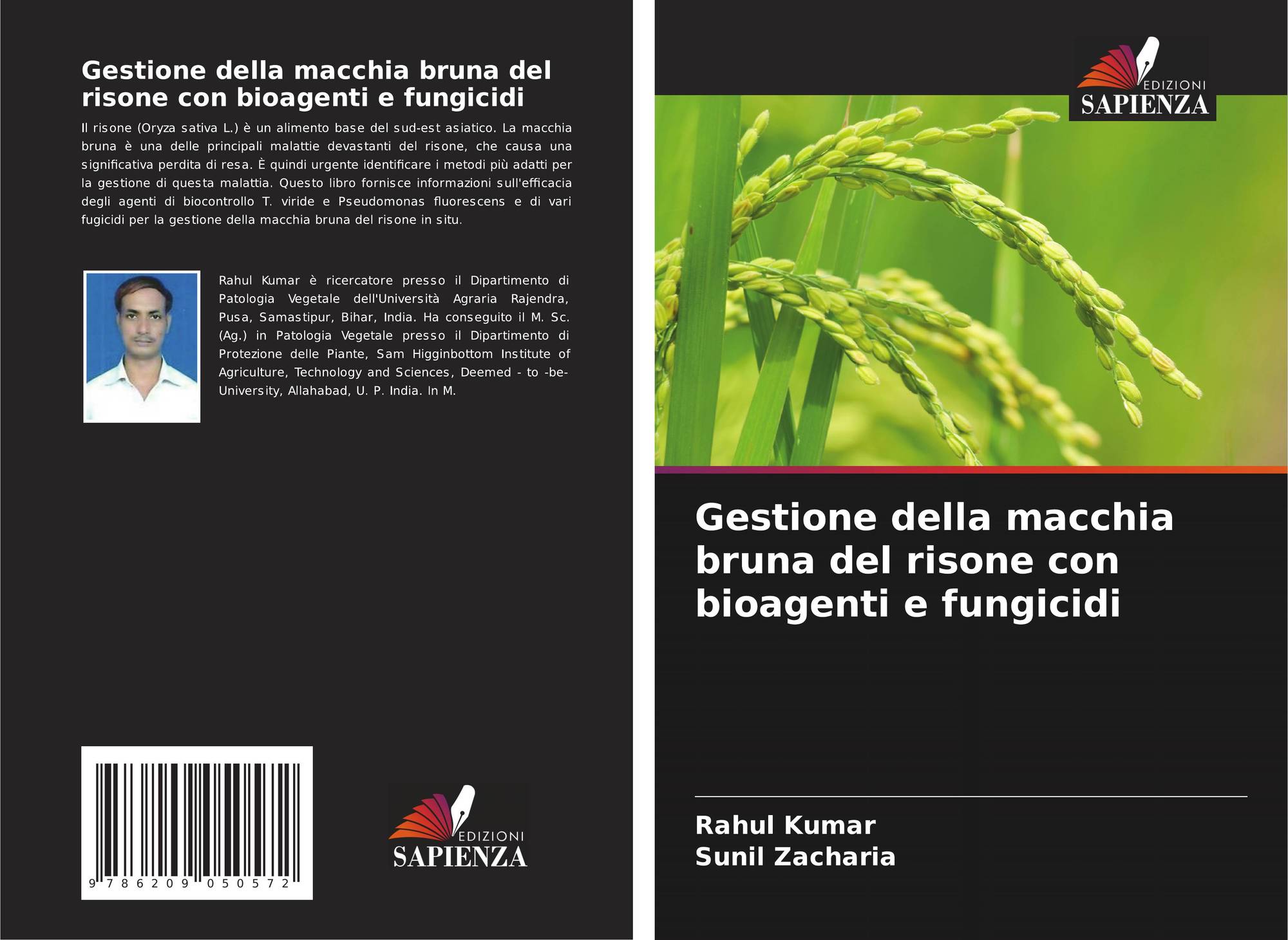 Gestione della macchia bruna del risone con bioagenti e fungicidi

Il risone (Oryza sativa L.) è un alimento base del sud-est asiatico. La macchia bruna è una delle principali malattie devastanti del risone, che causa una significativa perdita di resa. È quindi urgente identificare i metodi più adatti per la gestione di questa malattia. Questo libro fornisce informazioni sull'efficacia degli agenti di biocontrollo T. viride e Pseudomonas fluorescens e di vari fugicidi per la gestione della macchia bruna del risone in situ.

Rahul Kumar è ricercatore presso il Dipartimento di Patologia Vegetale dell'Università Agraria Rajendra, Pusa, Samastipur, Bihar, India. Ha conseguito il M. Sc. (Ag.) in Patologia Vegetale presso il Dipartimento di Protezione delle Piante, Sam Higginbottom Institute of Agriculture, Technology and Sciences, Deemed - to -be-University, Allahabad, U. P. India. In M.

9 786209 050572

EDIZIONI
SAPIENZA

EDIZIONI
SAPIENZA

Gestione della macchia bruna del risone con bioagenti e fungicidi

Rahul Kumar
Sunil Zacharia